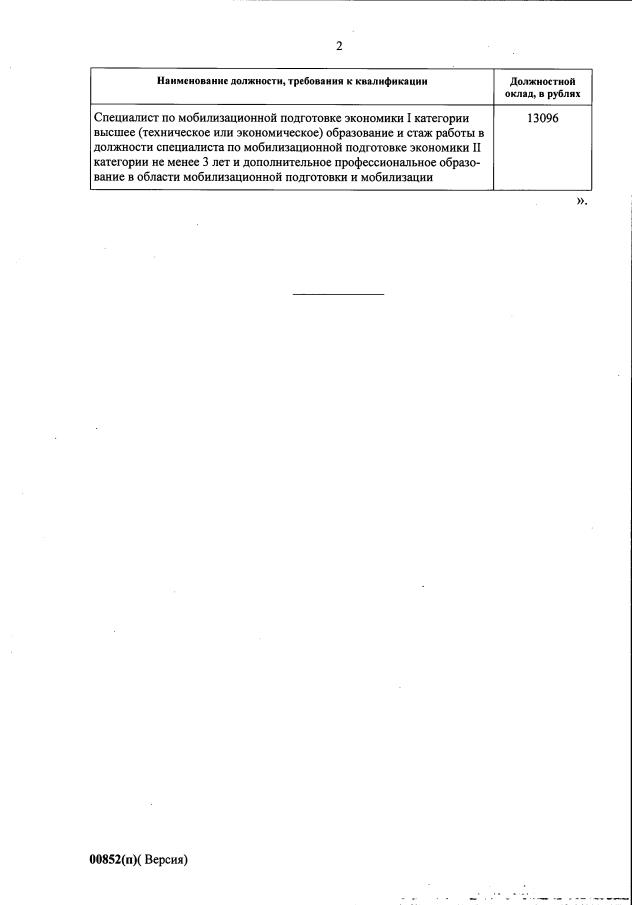 2

| Наименование должности, требования к квалификации | Должностной оклад, в рублях |
|---|---|
| Специалист по мобилизационной подготовке экономики I категории высшее (техническое или экономическое) образование и стаж работы в должности специалиста по мобилизационной подготовке экономики II категории не менее 3 лет и дополнительное профессиональное образование в области мобилизационной подготовки и мобилизации | 13096 |

».

00852(п)( Версия)